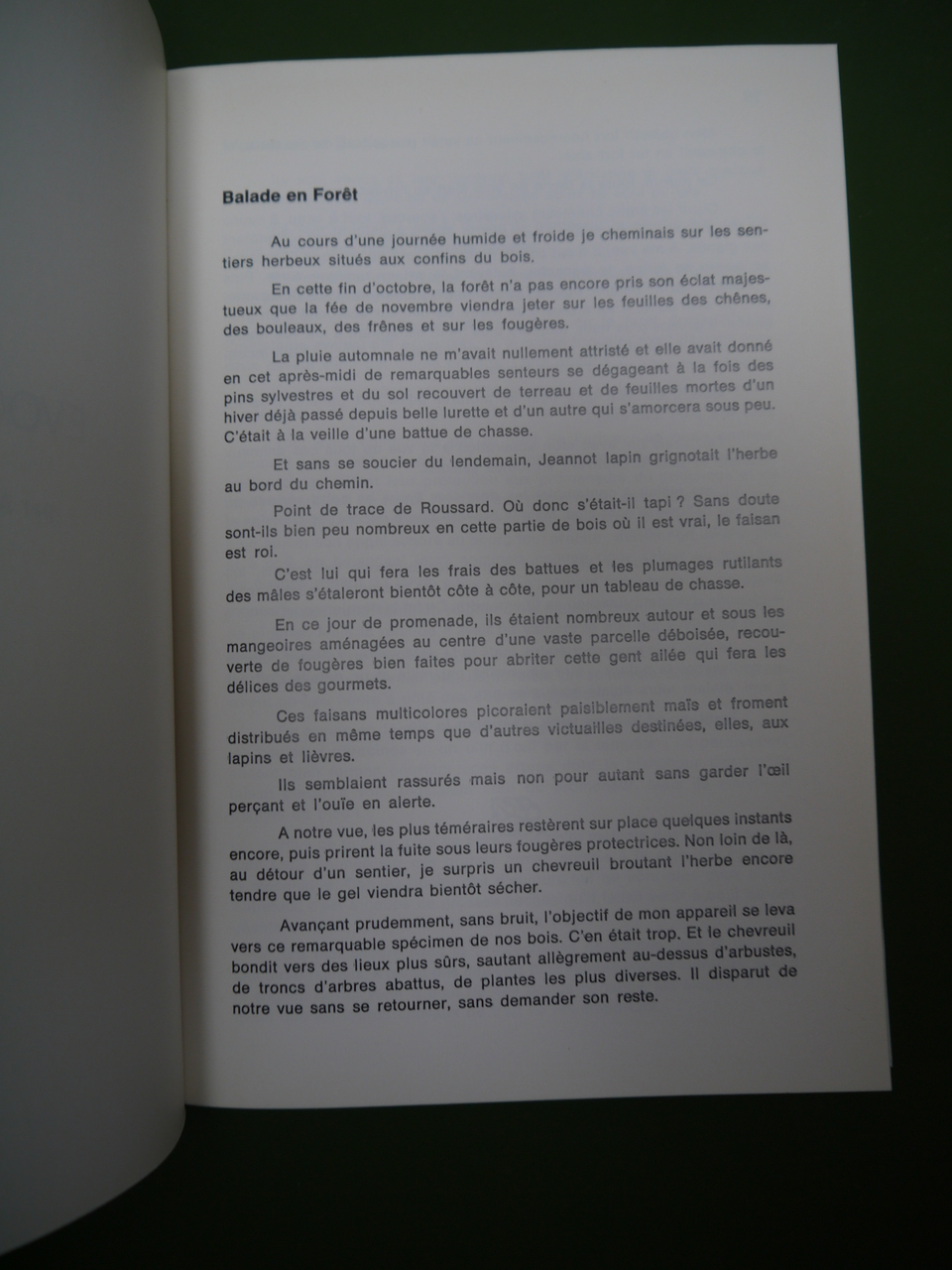 Balade en Forêt

Au cours d'une journée humide et froide je cheminais sur les sentiers herbeux situés aux confins du bois.

En cette fin d'octobre, la forêt n'a pas encore pris son éclat majestueux que la fée de novembre viendra jeter sur les feuilles des chênes, des bouleaux, des frênes et sur les fougères.

La pluie automnale ne m'avait nullement attristé et elle avait donné en cet après-midi de remarquables senteurs se dégageant à la fois des pins sylvestres et du sol recouvert de terreau et de feuilles mortes d'un hiver déjà passé depuis belle lurette et d'un autre qui s'amorcera sous peu. C'était à la veille d'une battue de chasse.

Et sans se soucier du lendemain, Jeannot lapin grignotait l'herbe au bord du chemin.

Point de trace de Roussard. Où donc s'était-il tapi ? Sans doute sont-ils bien peu nombreux en cette partie de bois où il est vrai, le faisan est roi.

C'est lui qui fera les frais des battues et les plumages rutilants des mâles s'étaleront bientôt côte à côte, pour un tableau de chasse.

En ce jour de promenade, ils étaient nombreux autour et sous les mangeoires aménagées au centre d'une vaste parcelle déboisée, recouverte de fougères bien faites pour abriter cette gent ailée qui fera les délices des gourmets.

Ces faisans multicolores picoraient paisiblement maïs et froment distribués en même temps que d'autres victuailles destinées, elles, aux lapins et lièvres.

Ils semblaient rassurés mais non pour autant sans garder l'œil perçant et l'ouïe en alerte.

A notre vue, les plus téméraires restèrent sur place quelques instants encore, puis prirent la fuite sous leurs fougères protectrices. Non loin de là, au détour d'un sentier, je surpris un chevreuil broutant l'herbe encore tendre que le gel viendra bientôt sécher.

Avançant prudemment, sans bruit, l'objectif de mon appareil se leva vers ce remarquable spécimen de nos bois. C'en était trop. Et le chevreuil bondit vers des lieux plus sûrs, sautant allègrement au-dessus d'arbustes, de troncs d'arbres abattus, de plantes les plus diverses. Il disparut de notre vue sans se retourner, sans demander son reste.